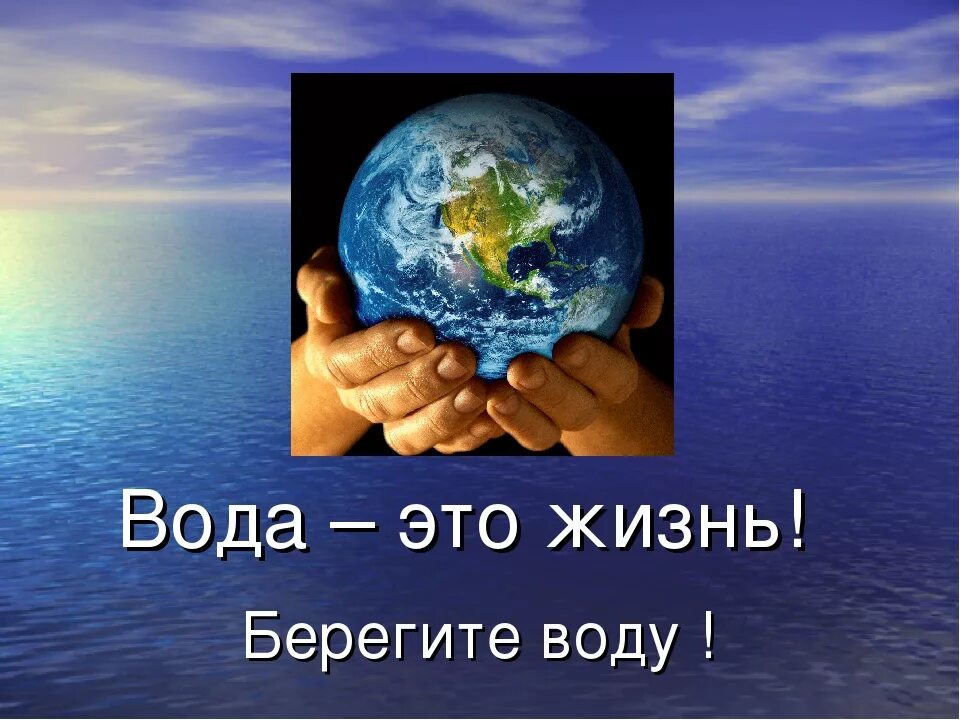 Вода – это жизнь!

Берегите воду !